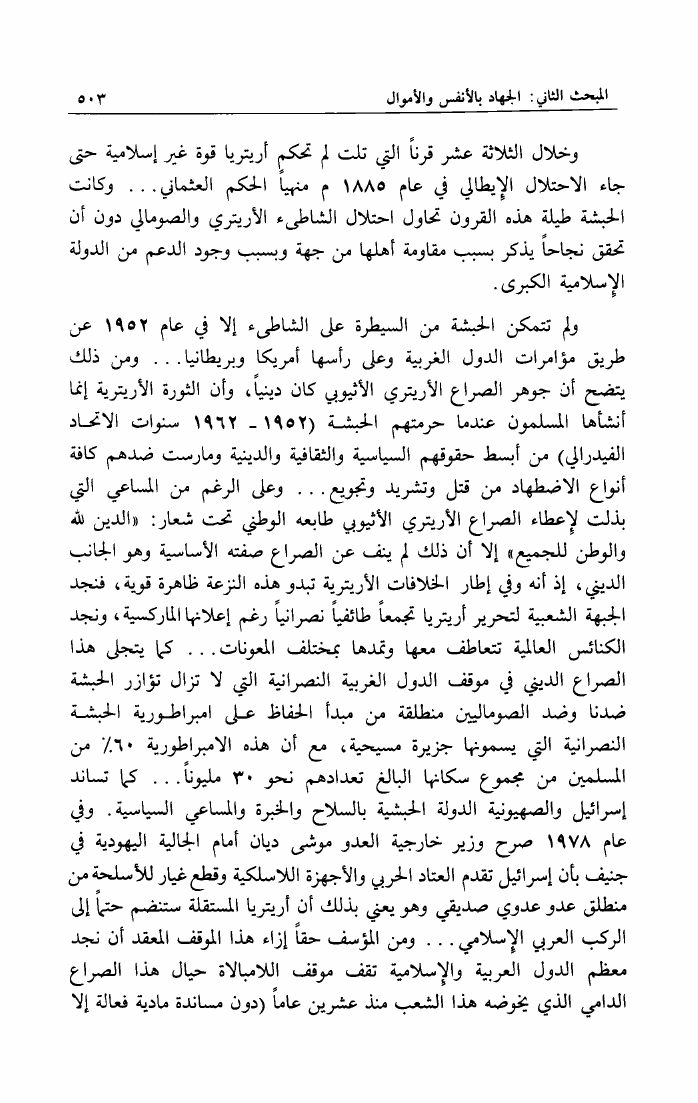 المبحث الثاني: الجهاد بالأنفس والأموال ٥٠٣

وخلال الثلاثة عشر قرناً التي تلت لم تحكم أريتريا قوة غير إسلامية حتى جاء الاحتلال الإيطالي في عام ١٨٨٥ م منهياً الحكم العثماني... وكانت الحبشة طيلة هذه القرون تحاول احتلال الشاطىء الأريتري والصومالي دون أن تحقق نجاحاً يذكر بسبب مقاومة أهلها من جهة وبسبب وجود الدعم من الدولة الإسلامية الكبرى.

ولم تتمكن الحبشة من السيطرة على الشاطىء إلا في عام ١٩٥٢ عن طريق مؤامرات الدول الغربية وعلى رأسها أمريكا وبريطانيا... ومن ذلك يتضح أن جوهر الصراع الأريتري الأثيوبي كان دينياً، وأن الثورة الأريترية إنما أنشأها المسلمون عندما حرمتهم الحبشة (١٩٥٢ - ١٩٦٢ سنوات الاتحاد الفيدرالي) من أبسط حقوقهم السياسية والثقافية والدينية ومارست ضدهم كافة أنواع الاضطهاد من قتل وتشريد وتجويع... وعلى الرغم من المساعي التي بذلت لإعطاء الصراع الأريتري الأثيوبي طابعه الوطني تحت شعار: «الدين لله والوطن للجميع» إلا أن ذلك لم ينف عن الصراع صفته الأساسية وهو الجانب الديني، إذ أنه وفي إطار الخلافات الأريترية تبدو هذه النزعة ظاهرة قوية، فنجد الجبهة الشعبية لتحرير أريتريا تجمعاً طائفياً نصرانياً رغم إعلانها الماركسية، ونجد الكنائس العالمية تتعاطف معها وتمدها بمختلف المعونات... كما يتجلى هذا الصراع الديني في موقف الدول الغربية النصرانية التي لا تزال تؤازر الحبشة ضدنا وضد الصوماليين منطلقة من مبدأ الحفاظ على امبراطورية الحبشة النصرانية التي يسمونها جزيرة مسيحية، مع أن هذه الامبراطورية ٦٠٪ من المسلمين من مجموع سكانها البالغ تعدادهم نحو ٣٠ مليوناً... كما تساند إسرائيل والصهيونية الدولة الحبشية بالسلاح والخبرة والمساعي السياسية. وفي عام ١٩٧٨ صرح وزير خارجية العدو موشى ديان أمام الجالية اليهودية في جنيف بأن إسرائيل تقدم العتاد الحربي والأجهزة اللاسلكية وقطع غيار للأسلحة من منطلق عدو عدوي صديقي وهو يعني بذلك أن أريتريا المستقلة ستنضم حتماً إلى الركب العربي الإسلامي... ومن المؤسف حقاً إزاء هذا الموقف المعقد أن نجد معظم الدول العربية والإسلامية تقف موقف اللامبالاة حيال هذا الصراع الدامي الذي يخوضه هذا الشعب منذ عشرين عاماً (دون مساندة مادية فعالة إلا